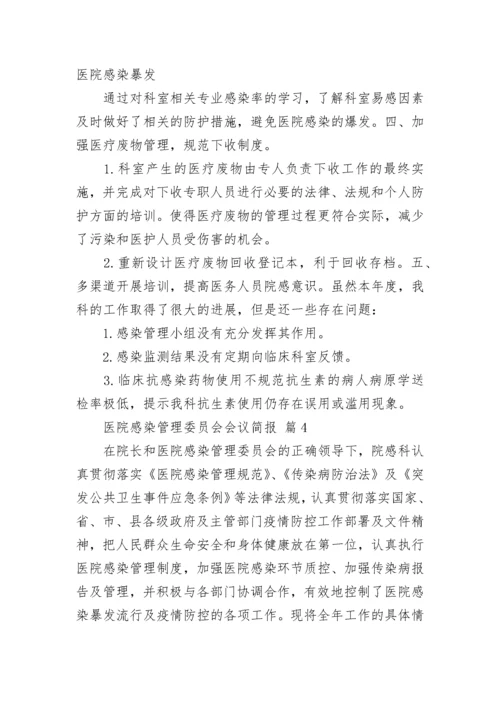 医院感染暴发

通过对科室相关专业感染率的学习，了解科室易感因素及时做好了相关的防护措施，避免医院感染的爆发。四、加强医疗废物管理，规范下收制度。

1.科室产生的医疗废物由专人负责下收工作的最终实施，并完成对下收专职人员进行必要的法律、法规和个人防护方面的培训。使得医疗废物的管理过程更符合实际，减少了污染和医护人员受伤害的机会。

2.重新设计医疗废物回收登记本，利于回收存档。五、多渠道开展培训，提高医务人员院感意识。虽然本年度，我科的工作取得了很大的进展，但是还一些存在问题：

1.感染管理小组没有充分发挥其作用。

2.感染监测结果没有定期向临床科室反馈。

3.临床抗感染药物使用不规范抗生素的病人病原学送检率极低，提示我科抗生素使用仍存在误用或滥用现象。

医院感染管理委员会会议简报 篇4

在院长和医院感染管理委员会的正确领导下，院感科认真贯彻落实《医院感染管理规范》、《传染病防治法》及《突发公共卫生事件应急条例》等法律法规，认真贯彻落实国家、省、市、县各级政府及主管部门疫情防控工作部署及文件精神，把人民群众生命安全和身体健康放在第一位，认真执行医院感染管理制度，加强医院感染环节质控、加强传染病报告及管理，并积极与各部门协调合作，有效地控制了医院感染暴发流行及疫情防控的各项工作。现将全年工作的具体情